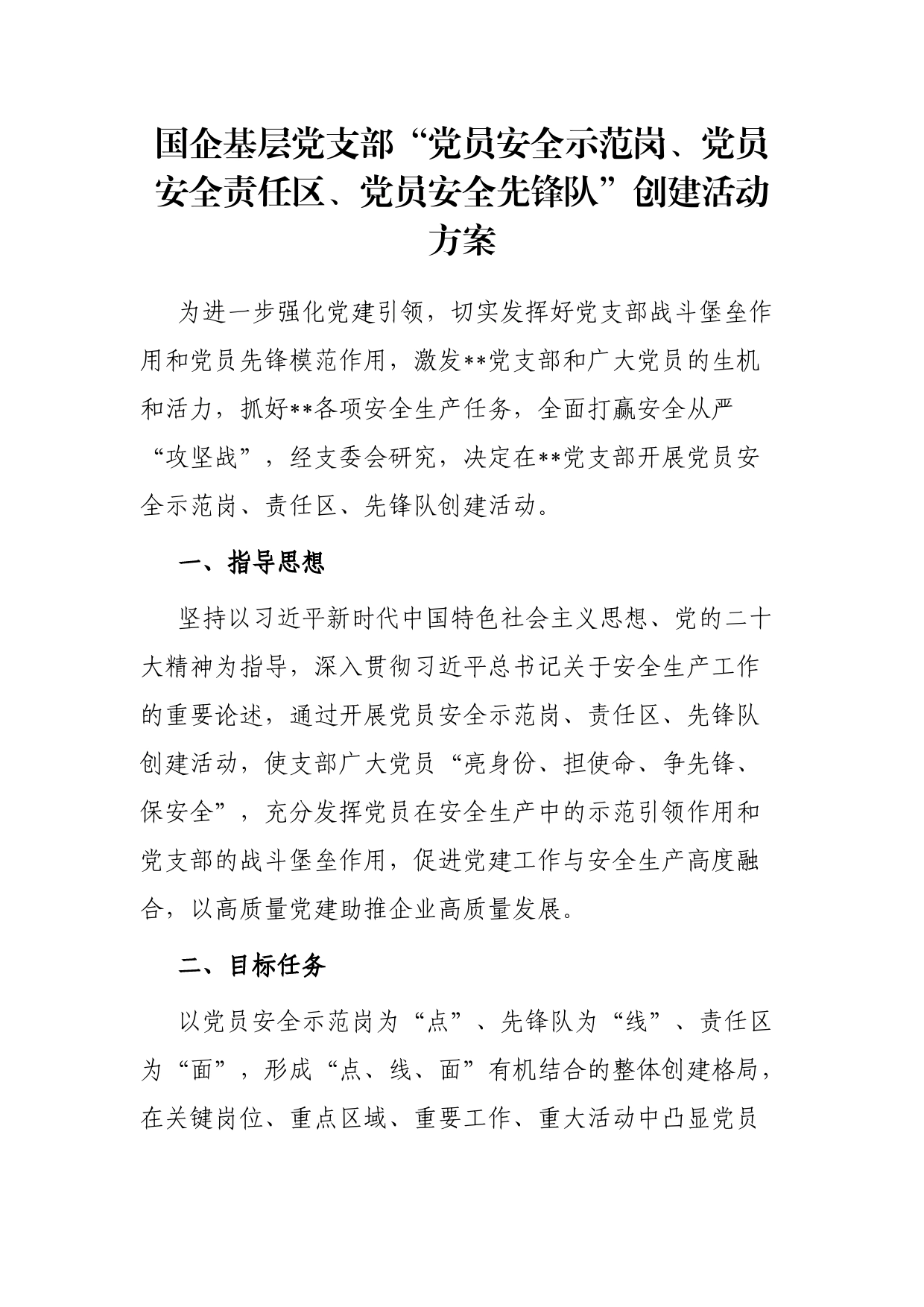 国企基层党支部“党员安全示范岗、党员安全责任区、党员安全先锋队”创建活动方案

为进一步强化党建引领，切实发挥好党支部战斗堡垒作用和党员先锋模范作用，激发**党支部和广大党员的生机和活力，抓好**各项安全生产任务，全面打赢安全从严“攻坚战”，经支委会研究，决定在**党支部开展党员安全示范岗、责任区、先锋队创建活动。

一、指导思想

坚持以习近平新时代中国特色社会主义思想、党的二十大精神为指导，深入贯彻习近平总书记关于安全生产工作的重要论述，通过开展党员安全示范岗、责任区、先锋队创建活动，使支部广大党员“亮身份、担使命、争先锋、保安全”，充分发挥党员在安全生产中的示范引领作用和党支部的战斗堡垒作用，促进党建工作与安全生产高度融合，以高质量党建助推企业高质量发展。

二、目标任务

以党员安全示范岗为“点”、先锋队为“线”、责任区为“面”，形成“点、线、面”有机结合的整体创建格局，在关键岗位、重点区域、重要工作、重大活动中凸显党员